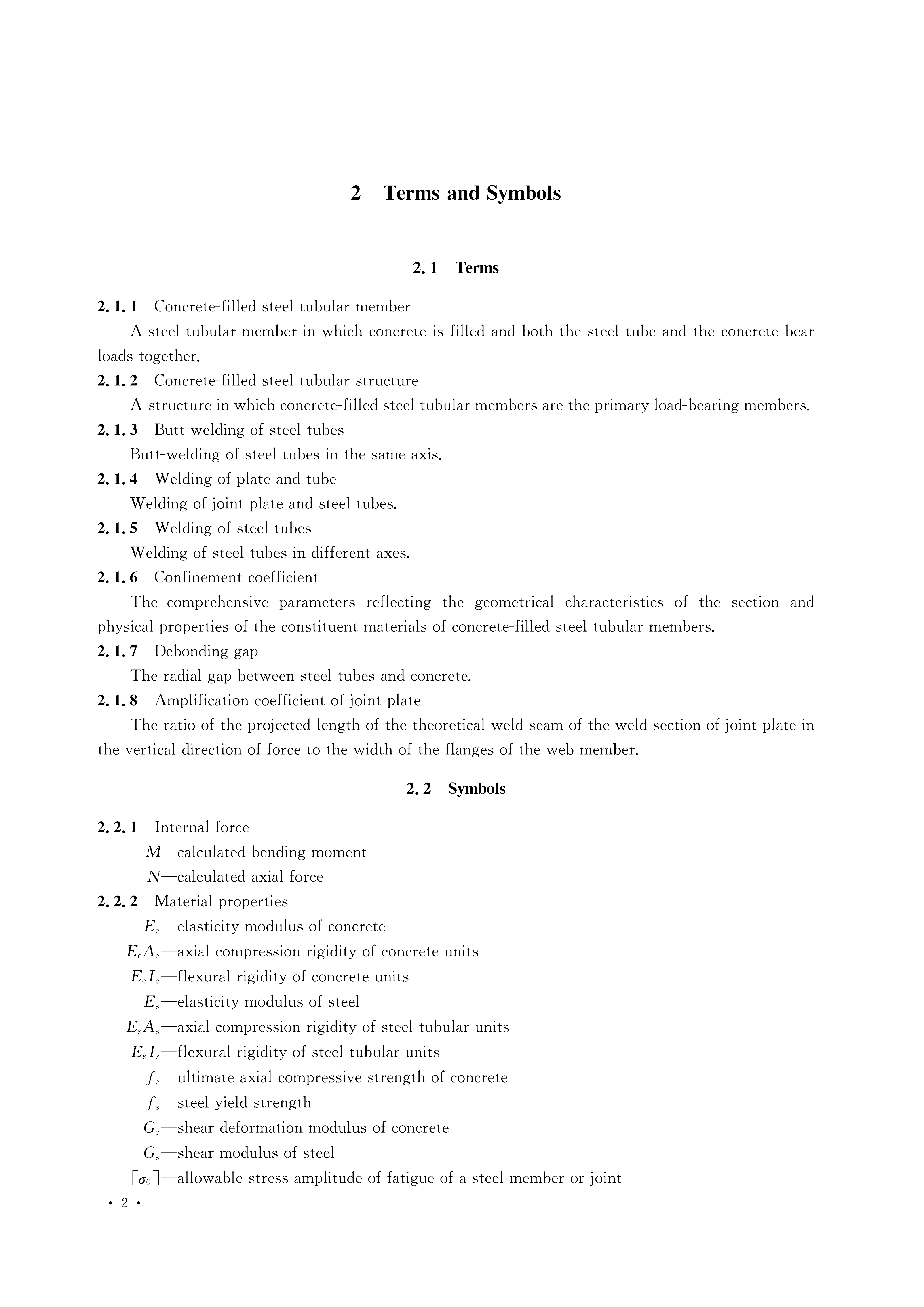 2 Terms and Symbols

2.1 Terms

2.1.1 Concrete-filled steel tubular member

A steel tubular member in which concrete is filled and both the steel tube and the concrete bear loads together.

2.1.2 Concrete-filled steel tubular structure

A structure in which concrete-filled steel tubular members are the primary load-bearing members.

2.1.3 Butt welding of steel tubes

Butt-welding of steel tubes in the same axis.

2.1.4 Welding of plate and tube

Welding of joint plate and steel tubes.

2.1.5 Welding of steel tubes

Welding of steel tubes in different axes.

2.1.6 Confinement coefficient

The comprehensive parameters reflecting the geometrical characteristics of the section and physical properties of the constituent materials of concrete-filled steel tubular members.

2.1.7 Debonding gap

The radial gap between steel tubes and concrete.

2.1.8 Amplification coefficient of joint plate

The ratio of the projected length of the theoretical weld seam of the weld section of joint plate in the vertical direction of force to the width of the flanges of the web member.

2.2 Symbols

2.2.1 Internal force

$M$—calculated bending moment

$N$—calculated axial force

2.2.2 Material properties

$E_c$—elasticity modulus of concrete

$E_cA_c$—axial compression rigidity of concrete units

$E_cI_c$—flexural rigidity of concrete units

$E_s$—elasticity modulus of steel

$E_sA_s$—axial compression rigidity of steel tubular units

$E_sI_s$—flexural rigidity of steel tubular units

$f_c$—ultimate axial compressive strength of concrete

$f_s$—steel yield strength

$G_c$—shear deformation modulus of concrete

$G_s$—shear modulus of steel

$[\sigma_0]$—allowable stress amplitude of fatigue of a steel member or joint

· 2 ·